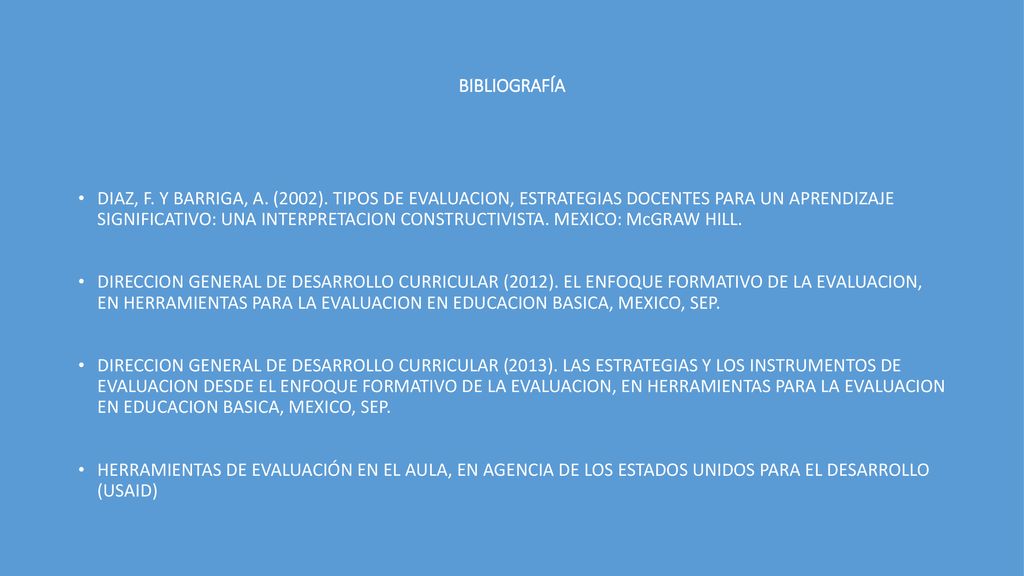 BIBLIOGRAFÍA

• DIAZ, F. Y BARRIGA, A. (2002). TIPOS DE EVALUACION, ESTRATEGIAS DOCENTES PARA UN APRENDIZAJE SIGNIFICATIVO: UNA INTERPRETACION CONSTRUCTIVISTA. MEXICO: McGRAW HILL.

• DIRECCION GENERAL DE DESARROLLO CURRICULAR (2012). EL ENFOQUE FORMATIVO DE LA EVALUACION, EN HERRAMIENTAS PARA LA EVALUACION EN EDUCACION BASICA, MEXICO, SEP.

• DIRECCION GENERAL DE DESARROLLO CURRICULAR (2013). LAS ESTRATEGIAS Y LOS INSTRUMENTOS DE EVALUACION DESDE EL ENFOQUE FORMATIVO DE LA EVALUACION, EN HERRAMIENTAS PARA LA EVALUACION EN EDUCACION BASICA, MEXICO, SEP.

• HERRAMIENTAS DE EVALUACIÓN EN EL AULA, EN AGENCIA DE LOS ESTADOS UNIDOS PARA EL DESARROLLO (USAID)